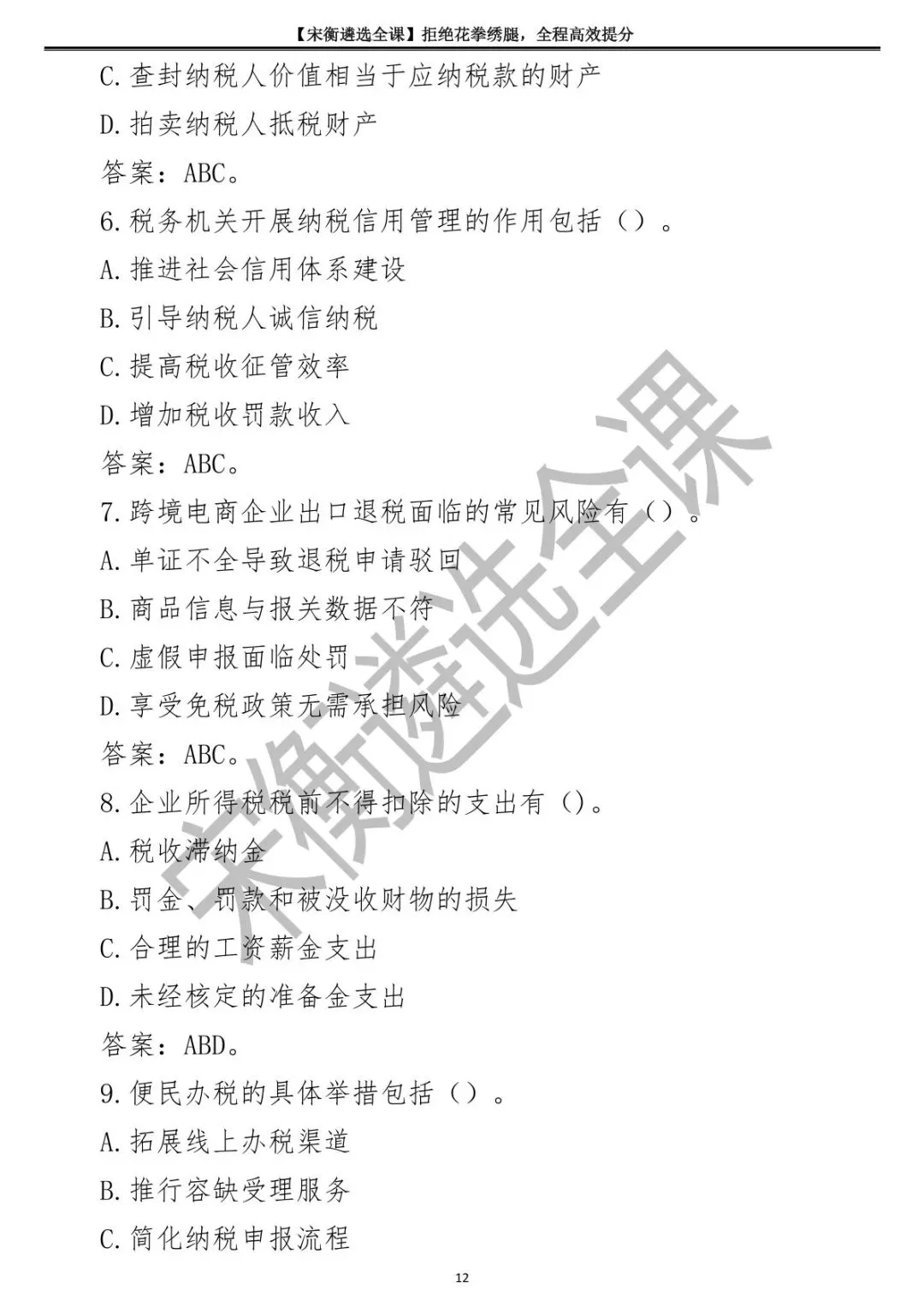 【宋衡遴选全课】拒绝花拳绣腿，全程高效提分

C.查封纳税人价值相当于应纳税款的财产

D.拍卖纳税人抵税财产

答案：ABC。

6.税务机关开展纳税信用管理的作用包括（）。

A.推进社会信用体系建设

B.引导纳税人诚信纳税

C.提高税收征管效率

D.增加税收罚款收入

答案：ABC。

7.跨境电商企业出口退税面临的常见风险有（）。

A.单证不全导致退税申请驳回

B.商品信息与报关数据不符

C.虚假申报面临处罚

D.享受免税政策无需承担风险

答案：ABC。

8.企业所得税税前不得扣除的支出有（）。

A.税收滞纳金

B.罚金、罚款和被没收财物的损失

C.合理的工资薪金支出

D.未经核定的准备金支出

答案：ABD。

9.便民办税的具体举措包括（）。

A.拓展线上办税渠道

B.推行容缺受理服务

C.简化纳税申报流程

12

宋衡遴选全课